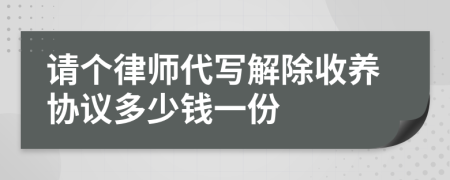 请个律师代写解除收养协议多少钱一份